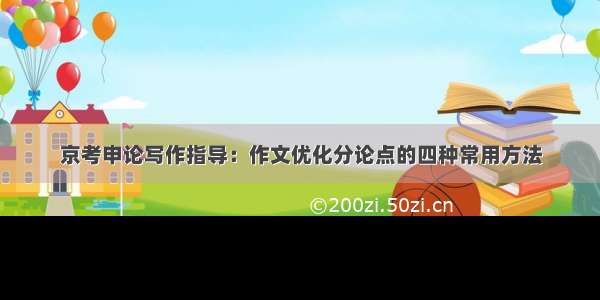 京考申论写作指导：作文优化分论点的四种常用方法

©200zi.50zi.cn